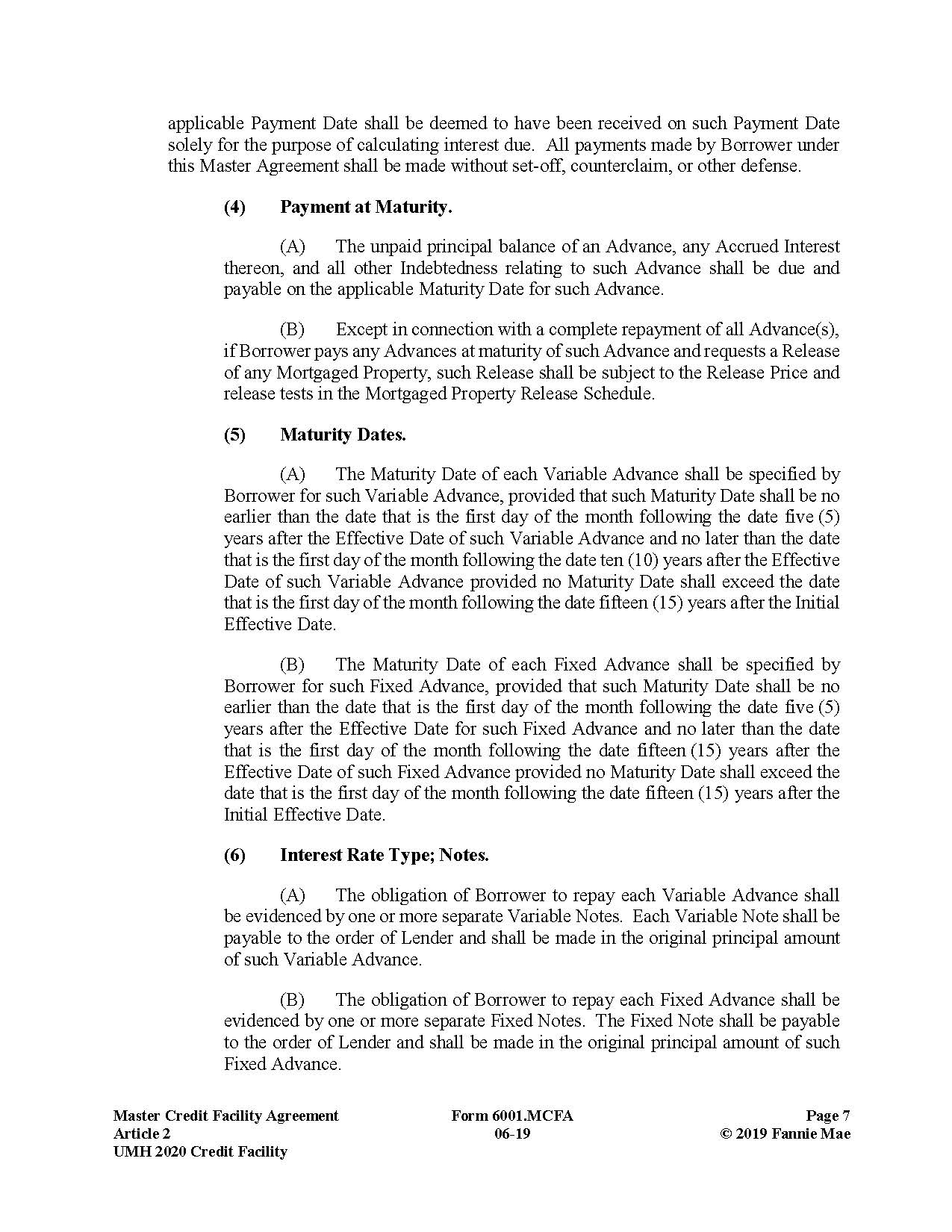 applicable Payment Date shall be deemed to have been received on such Payment Date solely for the purpose of calculating interest due. All payments made by Borrower under this Master Agreement shall be made without set-off, counterclaim, or other defense.

(4) Payment at Maturity.

(A) The unpaid principal balance of an Advance, any Accrued Interest thereon, and all other Indebtedness relating to such Advance shall be due and payable on the applicable Maturity Date for such Advance.

(B) Except in connection with a complete repayment of all Advance(s), if Borrower pays any Advances at maturity of such Advance and requests a Release of any Mortgaged Property, such Release shall be subject to the Release Price and release tests in the Mortgaged Property Release Schedule.

(5) Maturity Dates.

(A) The Maturity Date of each Variable Advance shall be specified by Borrower for such Variable Advance, provided that such Maturity Date shall be no earlier than the date that is the first day of the month following the date five (5) years after the Effective Date of such Variable Advance and no later than the date that is the first day of the month following the date ten (10) years after the Effective Date of such Variable Advance provided no Maturity Date shall exceed the date that is the first day of the month following the date fifteen (15) years after the Initial Effective Date.

(B) The Maturity Date of each Fixed Advance shall be specified by Borrower for such Fixed Advance, provided that such Maturity Date shall be no earlier than the date that is the first day of the month following the date five (5) years after the Effective Date for such Fixed Advance and no later than the date that is the first day of the month following the date fifteen (15) years after the Effective Date of such Fixed Advance provided no Maturity Date shall exceed the date that is the first day of the month following the date fifteen (15) years after the Initial Effective Date.

(6) Interest Rate Type; Notes.

(A) The obligation of Borrower to repay each Variable Advance shall be evidenced by one or more separate Variable Notes. Each Variable Note shall be payable to the order of Lender and shall be made in the original principal amount of such Variable Advance.

(B) The obligation of Borrower to repay each Fixed Advance shall be evidenced by one or more separate Fixed Notes. The Fixed Note shall be payable to the order of Lender and shall be made in the original principal amount of such Fixed Advance.

Master Credit Facility Agreement
Article 2
UMH 2020 Credit Facility

Form 6001.MCFA
06-19

Page 7
© 2019 Fannie Mae